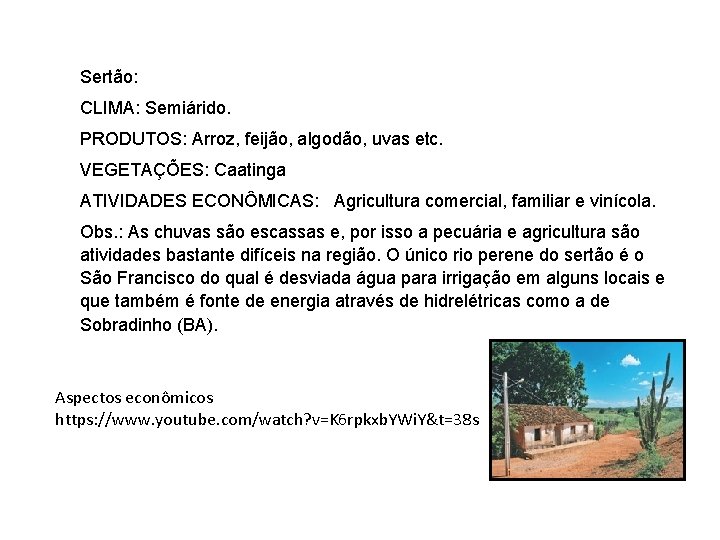 Sertão:

CLIMA: Semiárido.

PRODUTOS: Arroz, feijão, algodão, uvas etc.

VEGETAÇÕES: Caatinga

ATIVIDADES ECONÔMICAS: Agricultura comercial, familiar e vinícola.

Obs.: As chuvas são escassas e, por isso a pecuária e agricultura são atividades bastante difíceis na região. O único rio perene do sertão é o São Francisco do qual é desviada água para irrigação em alguns locais e que também é fonte de energia através de hidrelétricas como a de Sobradinho (BA).

Aspectos econômicos
https://www.youtube.com/watch?v=K6rpkxbYWiY&t=38s